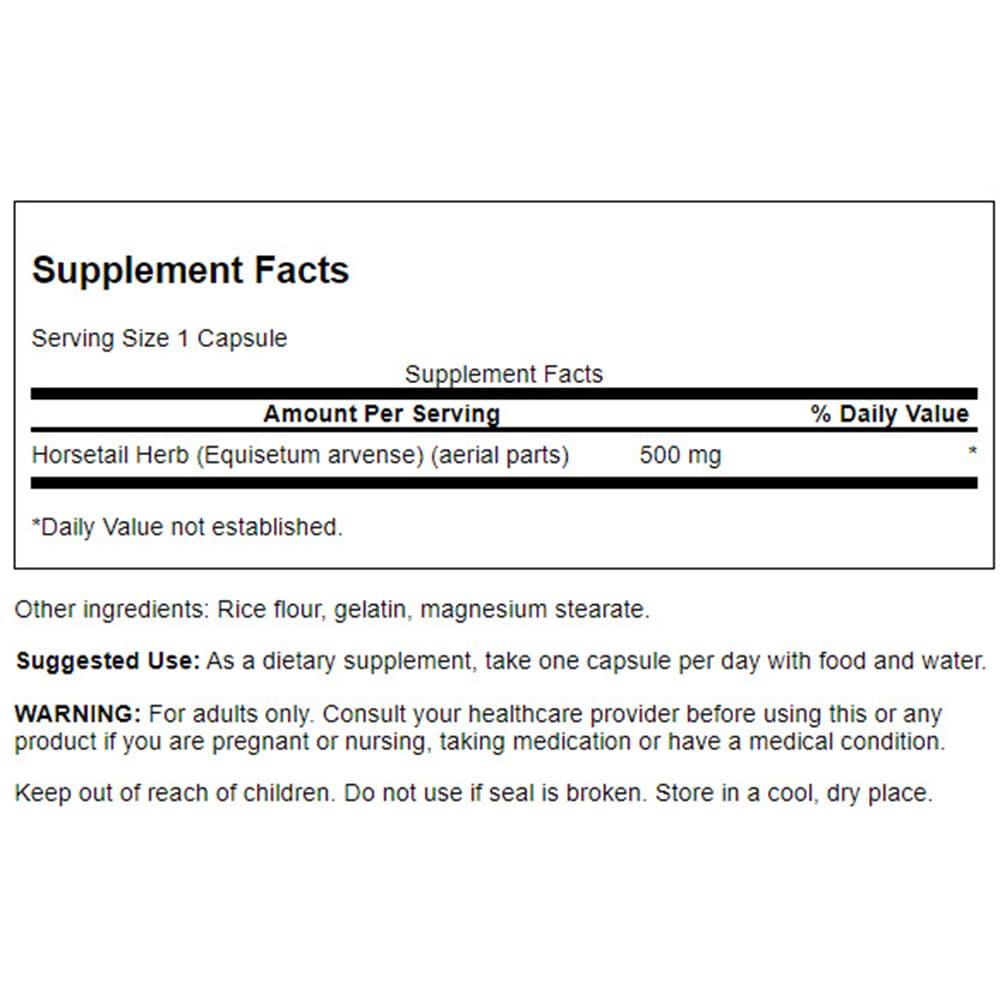 Supplement Facts

Serving Size 1 Capsule

Supplement Facts

| Amount Per Serving | | % Daily Value |
|---|---|---|
| Horsetail Herb (Equisetum arvense) (aerial parts) | 500 mg | * |

*Daily Value not established.

Other ingredients: Rice flour, gelatin, magnesium stearate.

Suggested Use: As a dietary supplement, take one capsule per day with food and water.

WARNING: For adults only. Consult your healthcare provider before using this or any product if you are pregnant or nursing, taking medication or have a medical condition.

Keep out of reach of children. Do not use if seal is broken. Store in a cool, dry place.